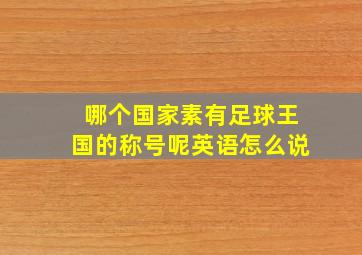 哪个国家素有足球王国的称号呢英语怎么说